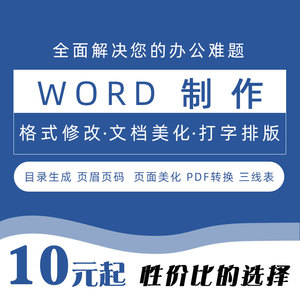 全面解决您的办公难题

WORD 制作

格式修改·文档美化·打字排版

目录生成 页眉页码 页面美化 PDF转换 三线表

10元起 性价比的选择